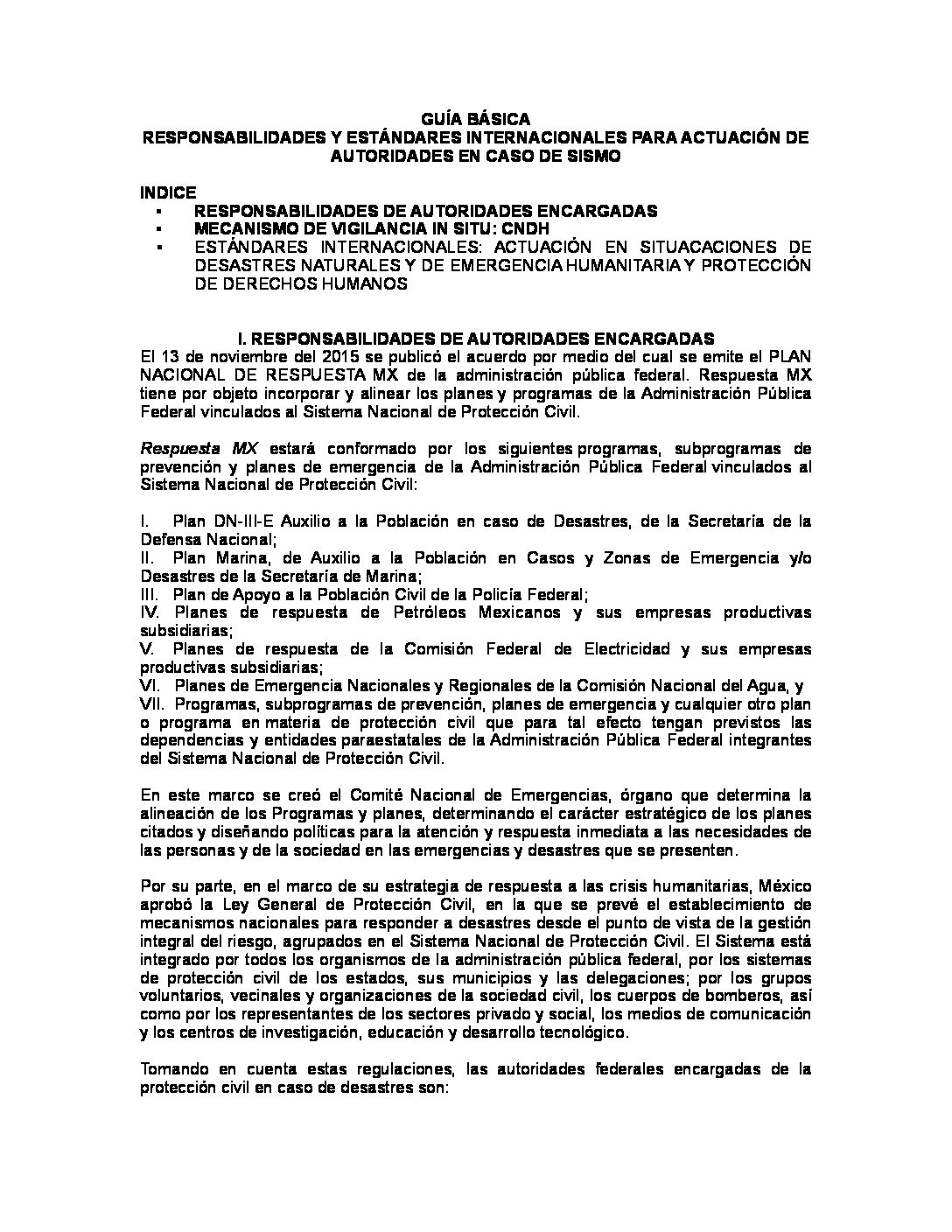 GUÍA BÁSICA
RESPONSABILIDADES Y ESTÁNDARES INTERNACIONALES PARA ACTUACIÓN DE AUTORIDADES EN CASO DE SISMO

INDICE
▪ RESPONSABILIDADES DE AUTORIDADES ENCARGADAS
▪ MECANISMO DE VIGILANCIA IN SITU: CNDH
▪ ESTÁNDARES INTERNACIONALES: ACTUACIÓN EN SITUACACIONES DE DESASTRES NATURALES Y DE EMERGENCIA HUMANITARIA Y PROTECCIÓN DE DERECHOS HUMANOS

I. RESPONSABILIDADES DE AUTORIDADES ENCARGADAS
El 13 de noviembre del 2015 se publicó el acuerdo por medio del cual se emite el PLAN NACIONAL DE RESPUESTA MX de la administración pública federal. Respuesta MX tiene por objeto incorporar y alinear los planes y programas de la Administración Pública Federal vinculados al Sistema Nacional de Protección Civil.

Respuesta MX estará conformado por los siguientes programas, subprogramas de prevención y planes de emergencia de la Administración Pública Federal vinculados al Sistema Nacional de Protección Civil:

I. Plan DN-III-E Auxilio a la Población en caso de Desastres, de la Secretaría de la Defensa Nacional;
II. Plan Marina, de Auxilio a la Población en Casos y Zonas de Emergencia y/o Desastres de la Secretaría de Marina;
III. Plan de Apoyo a la Población Civil de la Policía Federal;
IV. Planes de respuesta de Petróleos Mexicanos y sus empresas productivas subsidiarias;
V. Planes de respuesta de la Comisión Federal de Electricidad y sus empresas productivas subsidiarias;
VI. Planes de Emergencia Nacionales y Regionales de la Comisión Nacional del Agua, y
VII. Programas, subprogramas de prevención, planes de emergencia y cualquier otro plan o programa en materia de protección civil que para tal efecto tengan previstos las dependencias y entidades paraestatales de la Administración Pública Federal integrantes del Sistema Nacional de Protección Civil.

En este marco se creó el Comité Nacional de Emergencias, órgano que determina la alineación de los Programas y planes, determinando el carácter estratégico de los planes citados y diseñando políticas para la atención y respuesta inmediata a las necesidades de las personas y de la sociedad en las emergencias y desastres que se presenten.

Por su parte, en el marco de su estrategia de respuesta a las crisis humanitarias, México aprobó la Ley General de Protección Civil, en la que se prevé el establecimiento de mecanismos nacionales para responder a desastres desde el punto de vista de la gestión integral del riesgo, agrupados en el Sistema Nacional de Protección Civil. El Sistema está integrado por todos los organismos de la administración pública federal, por los sistemas de protección civil de los estados, sus municipios y las delegaciones; por los grupos voluntarios, vecinales y organizaciones de la sociedad civil, los cuerpos de bomberos, así como por los representantes de los sectores privado y social, los medios de comunicación y los centros de investigación, educación y desarrollo tecnológico.

Tomando en cuenta estas regulaciones, las autoridades federales encargadas de la protección civil en caso de desastres son: